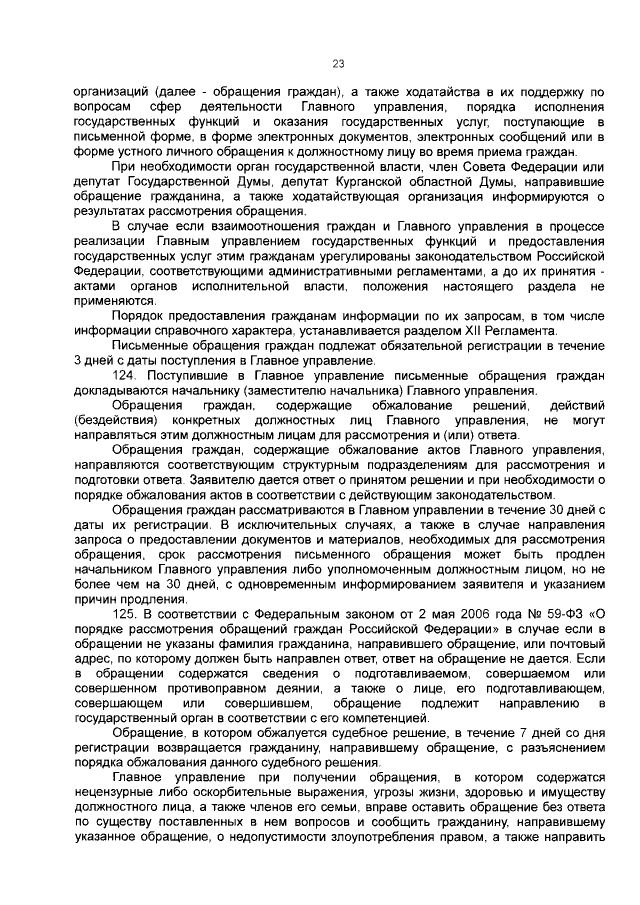 23

организаций (далее - обращения граждан), а также ходатайства в их поддержку по вопросам сфер деятельности Главного управления, порядка исполнения государственных функций и оказания государственных услуг, поступающие в письменной форме, в форме электронных документов, электронных сообщений или в форме устного личного обращения к должностному лицу во время приема граждан.

При необходимости орган государственной власти, член Совета Федерации или депутат Государственной Думы, депутат Курганской областной Думы, направившие обращение гражданина, а также ходатайствующая организация информируются о результатах рассмотрения обращения.

В случае если взаимоотношения граждан и Главного управления в процессе реализации Главным управлением государственных функций и предоставления государственных услуг этим гражданам урегулированы законодательством Российской Федерации, соответствующими административными регламентами, а до их принятия - актами органов исполнительной власти, положения настоящего раздела не применяются.

Порядок предоставления гражданам информации по их запросам, в том числе информации справочного характера, устанавливается разделом XII Регламента.

Письменные обращения граждан подлежат обязательной регистрации в течение 3 дней с даты поступления в Главное управление.

124. Поступившие в Главное управление письменные обращения граждан докладываются начальнику (заместителю начальника) Главного управления.

Обращения граждан, содержащие обжалование решений, действий (бездействия) конкретных должностных лиц Главного управления, не могут направляться этим должностным лицам для рассмотрения и (или) ответа.

Обращения граждан, содержащие обжалование актов Главного управления, направляются соответствующим структурным подразделениям для рассмотрения и подготовки ответа. Заявителю дается ответ о принятом решении и при необходимости о порядке обжалования актов в соответствии с действующим законодательством.

Обращения граждан рассматриваются в Главном управлении в течение 30 дней с даты их регистрации. В исключительных случаях, а также в случае направления запроса о предоставлении документов и материалов, необходимых для рассмотрения обращения, срок рассмотрения письменного обращения может быть продлен начальником Главного управления либо уполномоченным должностным лицом, но не более чем на 30 дней, с одновременным информированием заявителя и указанием причин продления.

125. В соответствии с Федеральным законом от 2 мая 2006 года № 59-ФЗ «О порядке рассмотрения обращений граждан Российской Федерации» в случае если в обращении не указаны фамилия гражданина, направившего обращение, или почтовый адрес, по которому должен быть направлен ответ, ответ на обращение не дается. Если в обращении содержатся сведения о подготавливаемом, совершаемом или совершенном противоправном деянии, а также о лице, его подготавливающем, совершающем или совершившем, обращение подлежит направлению в государственный орган в соответствии с его компетенцией.

Обращение, в котором обжалуется судебное решение, в течение 7 дней со дня регистрации возвращается гражданину, направившему обращение, с разъяснением порядка обжалования данного судебного решения.

Главное управление при получении обращения, в котором содержатся нецензурные либо оскорбительные выражения, угрозы жизни, здоровью и имуществу должностного лица, а также членов его семьи, вправе оставить обращение без ответа по существу поставленных в нем вопросов и сообщить гражданину, направившему указанное обращение, о недопустимости злоупотребления правом, а также направить